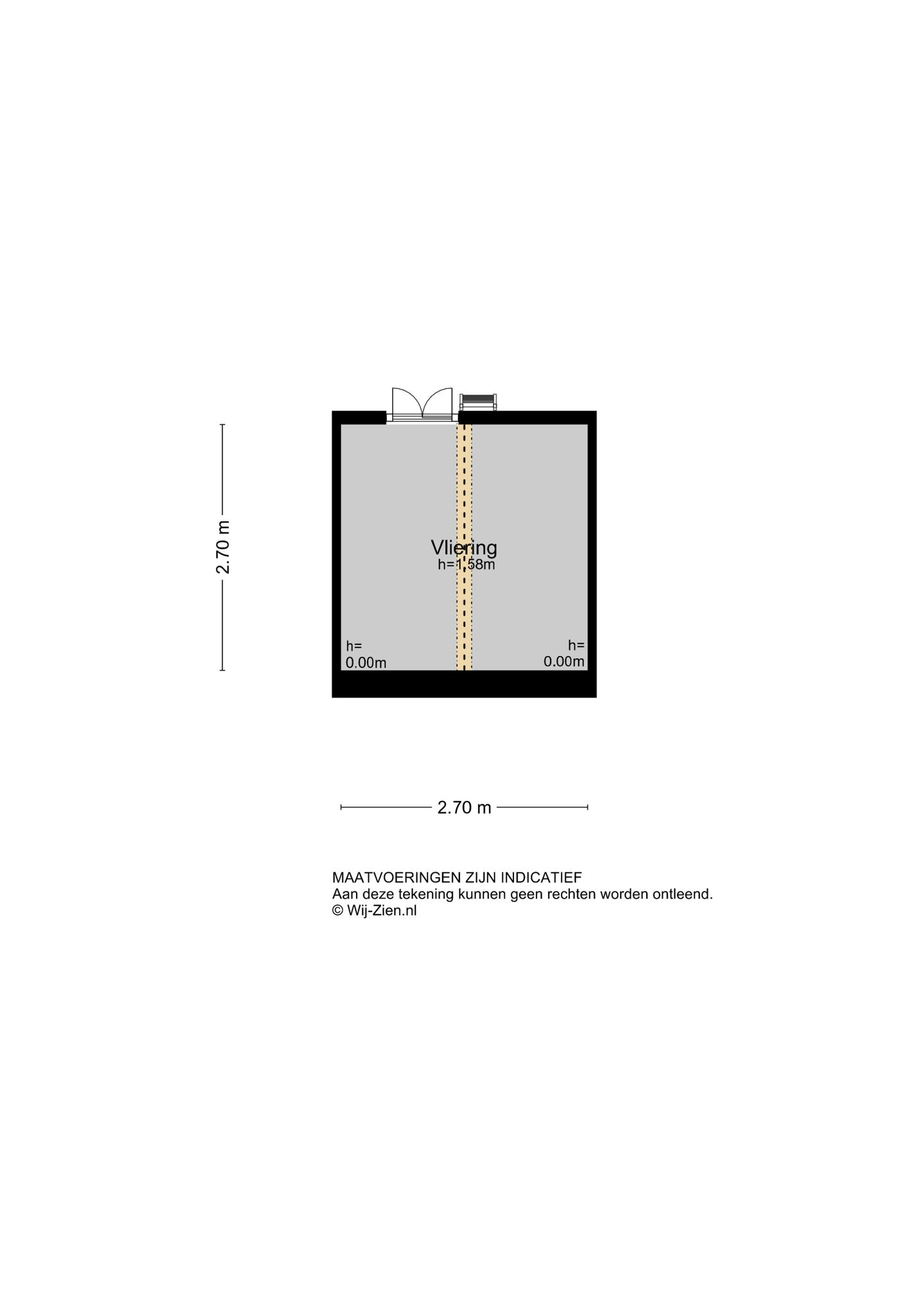 2.70 m

Vliering
h=1.58m

h=
0.00m

h=
0.00m

2.70 m

MAATVOERINGEN ZIJN INDICATIEF
Aan deze tekening kunnen geen rechten worden ontleend.
© Wij-Zien.nl